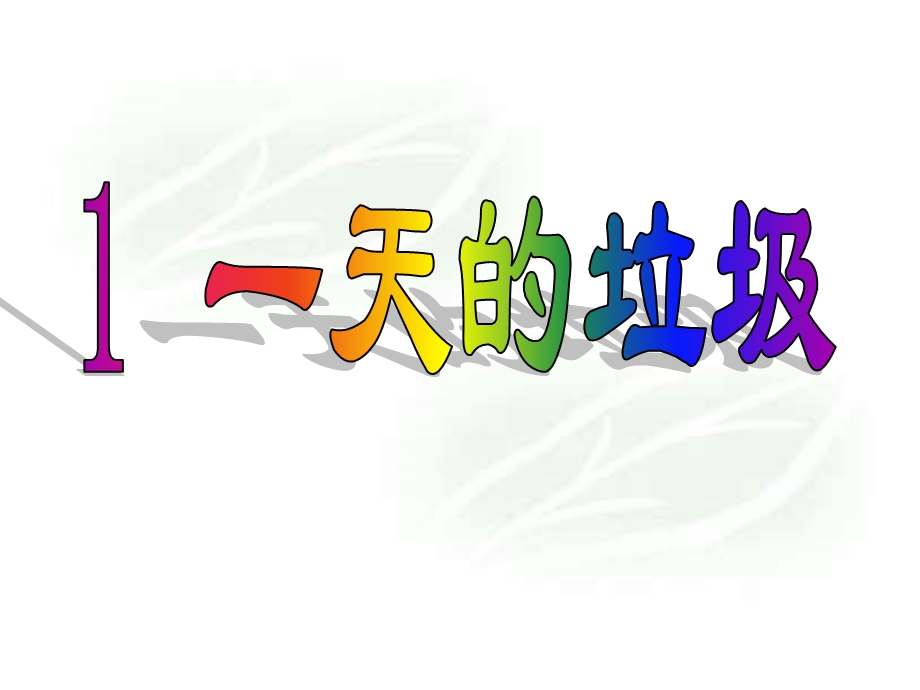 1 一天的垃圾